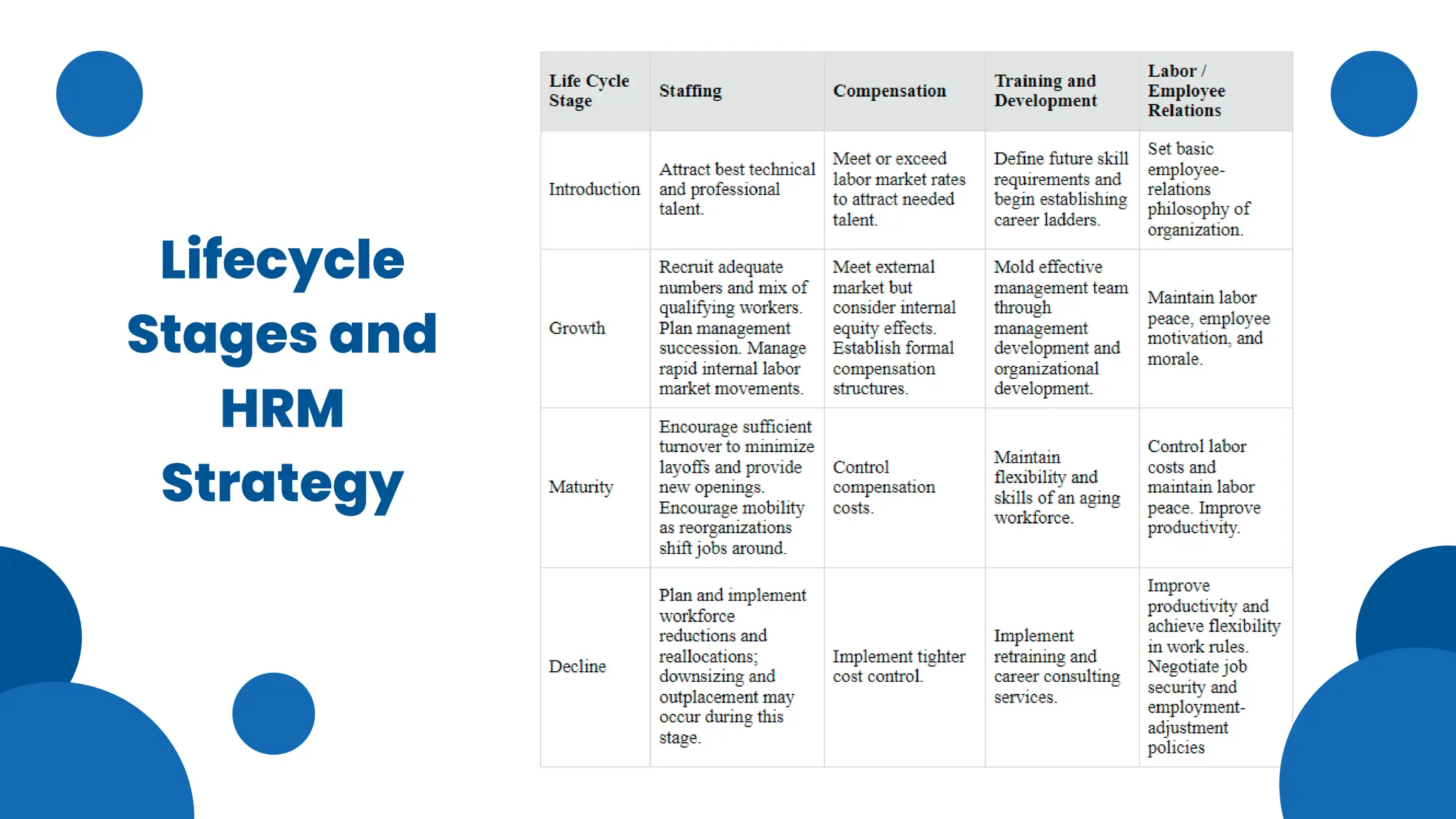 Lifecycle Stages and HRM Strategy

| Life Cycle Stage | Staffing | Compensation | Training and Development | Labor / Employee Relations |
|---|---|---|---|---|
| Introduction | Attract best technical and professional talent. | Meet or exceed labor market rates to attract needed talent. | Define future skill requirements and begin establishing career ladders. | Set basic employee-relations philosophy of organization. |
| Growth | Recruit adequate numbers and mix of qualifying workers. Plan management succession. Manage rapid internal labor market movements. | Meet external market but consider internal equity effects. Establish formal compensation structures. | Mold effective management team through management development and organizational development. | Maintain labor peace, employee motivation, and morale. |
| Maturity | Encourage sufficient turnover to minimize layoffs and provide new openings. Encourage mobility as reorganizations shift jobs around. | Control compensation costs. | Maintain flexibility and skills of an aging workforce. | Control labor costs and maintain labor peace. Improve productivity. |
| Decline | Plan and implement workforce reductions and reallocations; downsizing and outplacement may occur during this stage. | Implement tighter cost control. | Implement retraining and career consulting services. | Improve productivity and achieve flexibility in work rules. Negotiate job security and employment-adjustment policies |